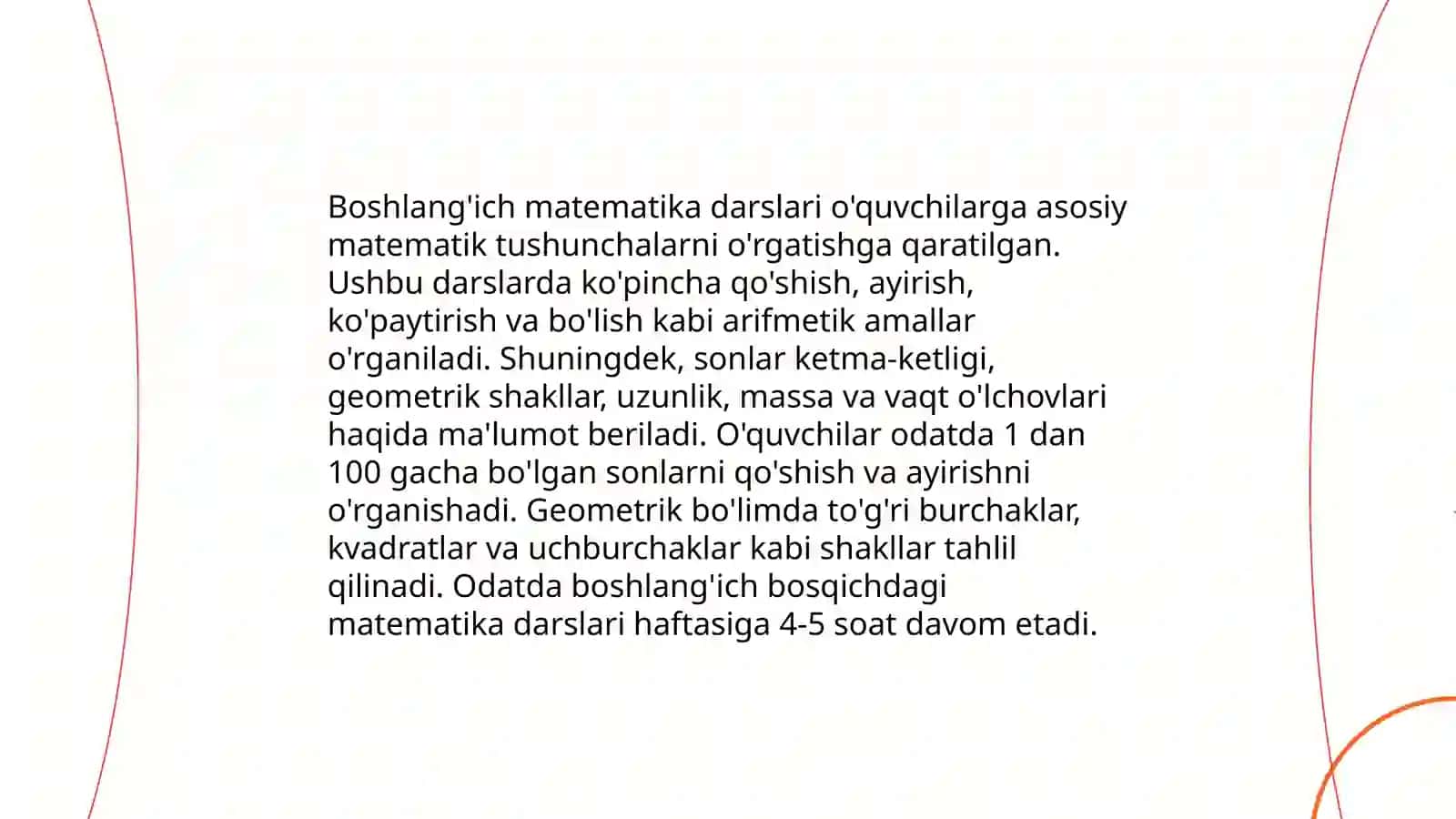 Boshlang'ich matematika darslari o'quvchilarga asosiy matematik tushunchalarni o'rgatishga qaratilgan. Ushbu darslarda ko'pincha qo'shish, ayirish, ko'paytirish va bo'lish kabi arifmetik amallar o'rganiladi. Shuningdek, sonlar ketma-ketligi, geometrik shakllar, uzunlik, massa va vaqt o'lchovlari haqida ma'lumot beriladi. O'quvchilar odatda 1 dan 100 gacha bo'lgan sonlarni qo'shish va ayirishni o'rganishadi. Geometrik bo'limda to'g'ri burchaklar, kvadratlar va uchburchaklar kabi shakllar tahlil qilinadi. Odatda boshlang'ich bosqichdagi matematika darslari haftasiga 4-5 soat davom etadi.